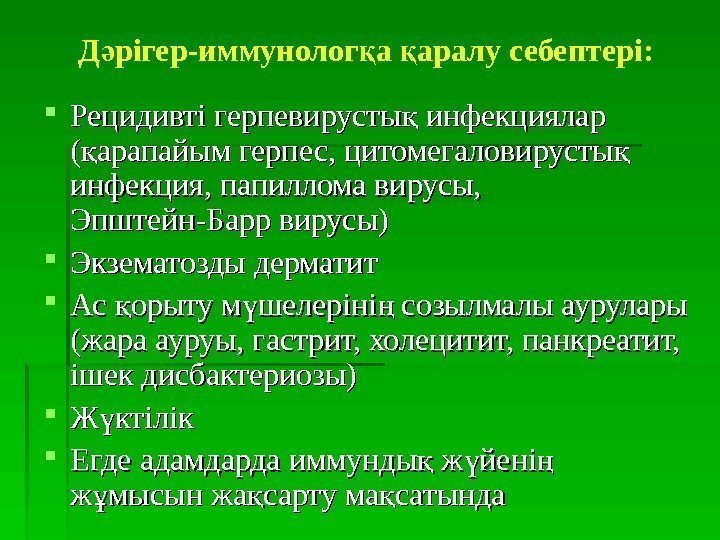 Дәрігер-иммунологқа қаралу себептері:

• Рецидивті герпевирустық инфекциялар (қарапайым герпес, цитомегаловирустық инфекция, папиллома вирусы, Эпштейн-Барр вирусы)
• Экзематозды дерматит
• Ас қорыту мүшелерінің созылмалы аурулары (жара ауруы, гастрит, холецитит, панкреатит, ішек дисбактериозы)
• Жүктілік
• Егде адамдарда иммундық жүйенің жұмысын жақсарту мақсатында